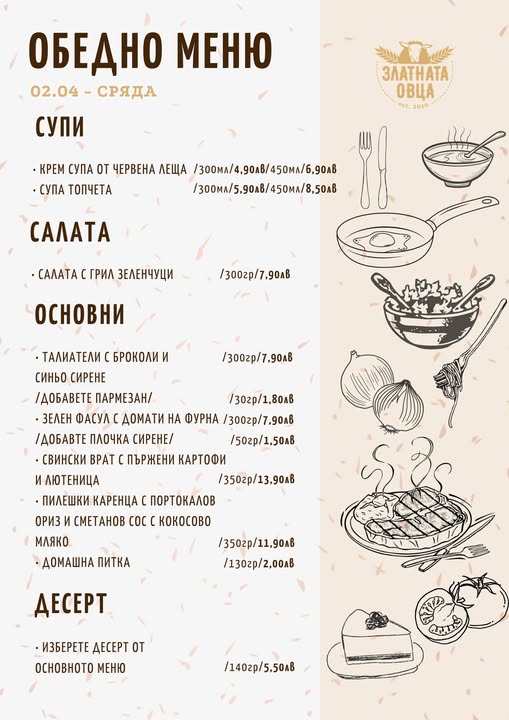 ОБЕДНО МЕНЮ

02.04 - СРЯДА

ЗЛАТНАТА ОВЦА
est. 2016

СУПИ

· КРЕМ СУПА ОТ ЧЕРВЕНА ЛЕЩА /300мл/4,90лв/450мл/6,90лв
· СУПА ТОПЧЕТА /300мл/5,90лв/450мл/8,50лв

САЛАТА

· САЛАТА С ГРИЛ ЗЕЛЕНЧУЦИ /300гр/7,90лв

ОСНОВНИ

· ТАЛИАТЕЛИ С БРОКОЛИ И СИНЬО СИРЕНЕ /300гр/7,90лв
/ДОБАВЕТЕ ПАРМЕЗАН/ /30гр/1,80лв
· ЗЕЛЕН ФАСУЛ С ДОМАТИ НА ФУРНА /300гр/7,90лв
/ДОБАВТЕ ПЛОЧКА СИРЕНЕ/ /50гр/1,50лв
· СВИНСКИ ВРАТ С ПЪРЖЕНИ КАРТОФИ И ЛЮТЕНИЦА /350гр/13,90лв
· ПИЛЕШКИ КАРЕНЦА С ПОРТОКАЛОВ ОРИЗ И СМЕТАНОВ СОС С КОКОСОВО МЛЯКО /350гр/11,90лв
· ДОМАШНА ПИТКА /130гр/2,00лв

ДЕСЕРТ

· ИЗБЕРЕТЕ ДЕСЕРТ ОТ ОСНОВНОТО МЕНЮ /140гр/5,50лв